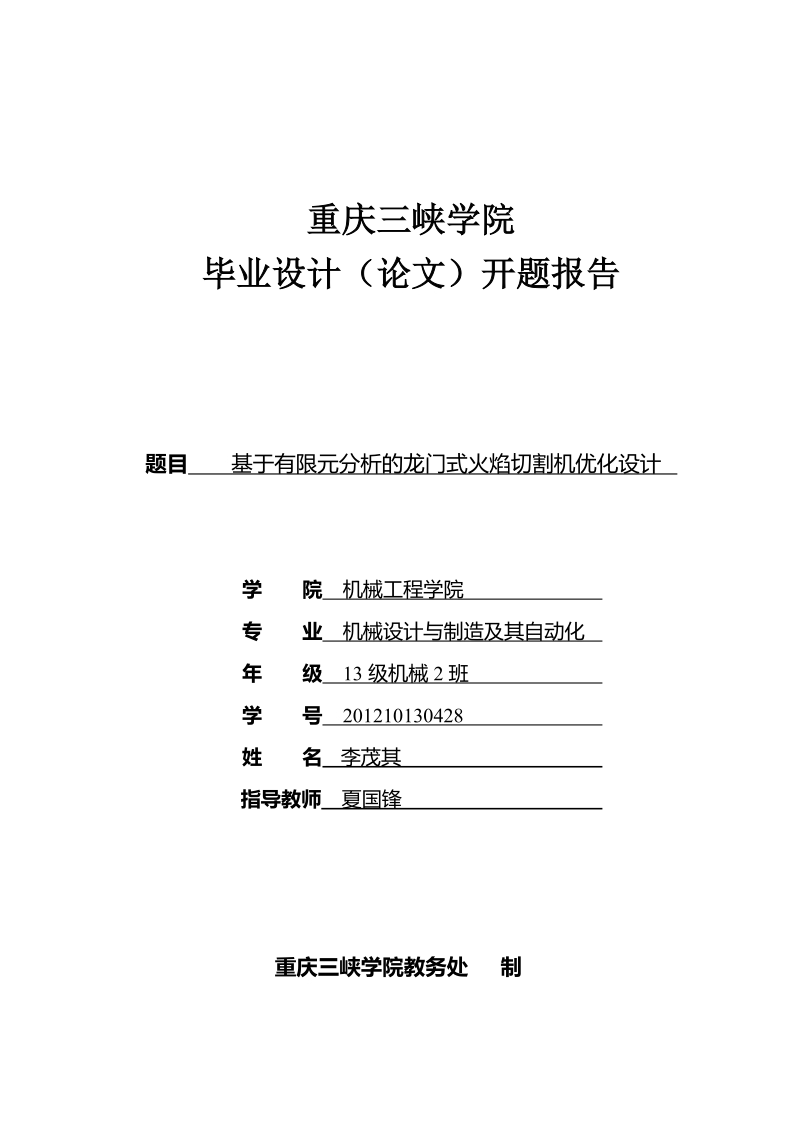 重庆三峡学院
毕业设计（论文）开题报告

题目 基于有限元分析的龙门式火焰切割机优化设计

学 院 机械工程学院
专 业 机械设计与制造及其自动化
年 级 13 级机械 2 班
学 号 201210130428
姓 名 李茂其
指导教师 夏国锋

重庆三峡学院教务处 制